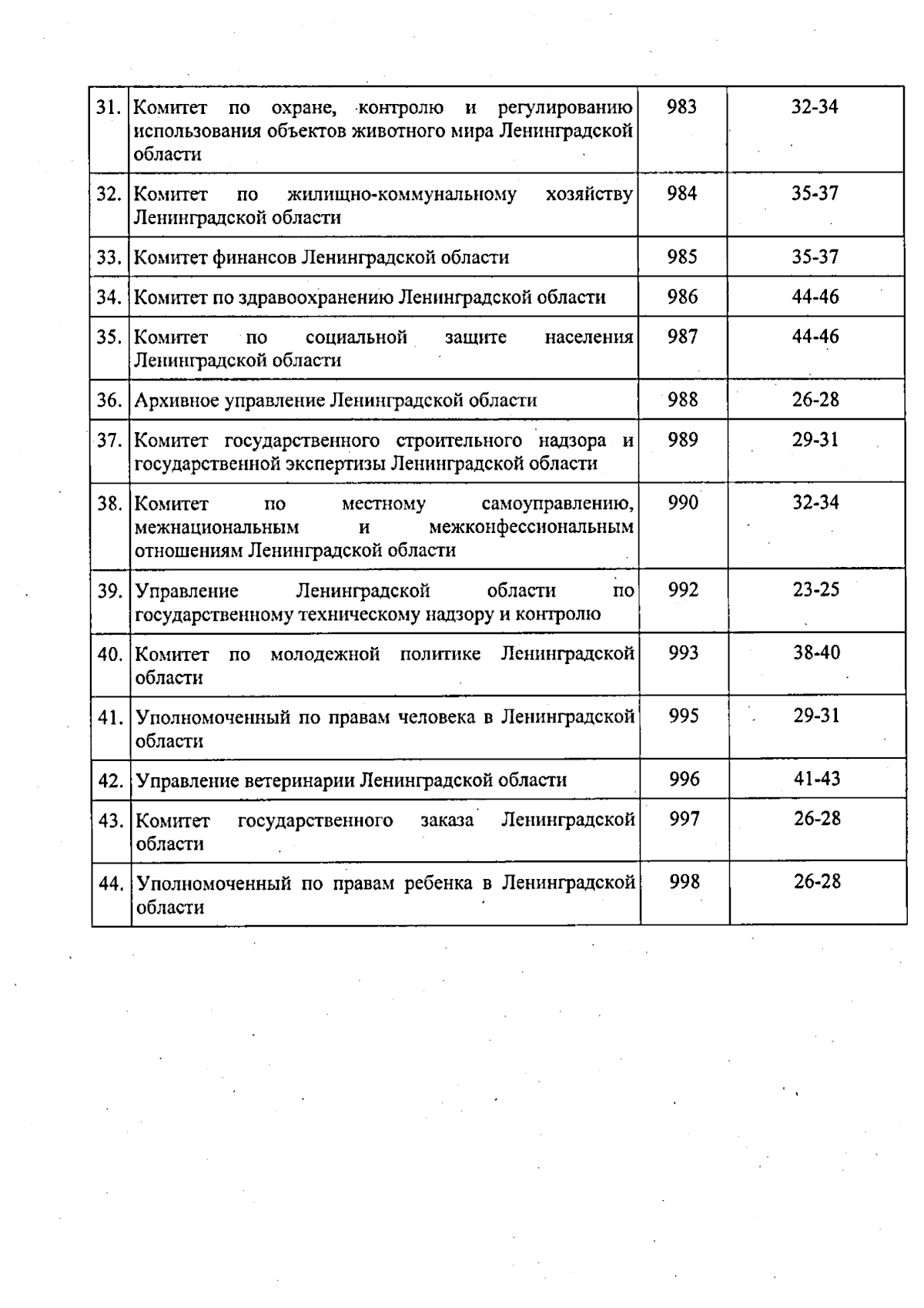 | | | | |
|---|---|---|---|
| 31. | Комитет по охране, контролю и регулированию использования объектов животного мира Ленинградской области | 983 | 32-34 |
| 32. | Комитет по жилищно-коммунальному хозяйству Ленинградской области | 984 | 35-37 |
| 33. | Комитет финансов Ленинградской области | 985 | 35-37 |
| 34. | Комитет по здравоохранению Ленинградской области | 986 | 44-46 |
| 35. | Комитет по социальной защите населения Ленинградской области | 987 | 44-46 |
| 36. | Архивное управление Ленинградской области | 988 | 26-28 |
| 37. | Комитет государственного строительного надзора и государственной экспертизы Ленинградской области | 989 | 29-31 |
| 38. | Комитет по местному самоуправлению, межнациональным и межконфессиональным отношениям Ленинградской области | 990 | 32-34 |
| 39. | Управление Ленинградской области по государственному техническому надзору и контролю | 992 | 23-25 |
| 40. | Комитет по молодежной политике Ленинградской области | 993 | 38-40 |
| 41. | Уполномоченный по правам человека в Ленинградской области | 995 | 29-31 |
| 42. | Управление ветеринарии Ленинградской области | 996 | 41-43 |
| 43. | Комитет государственного заказа Ленинградской области | 997 | 26-28 |
| 44. | Уполномоченный по правам ребенка в Ленинградской области | 998 | 26-28 |